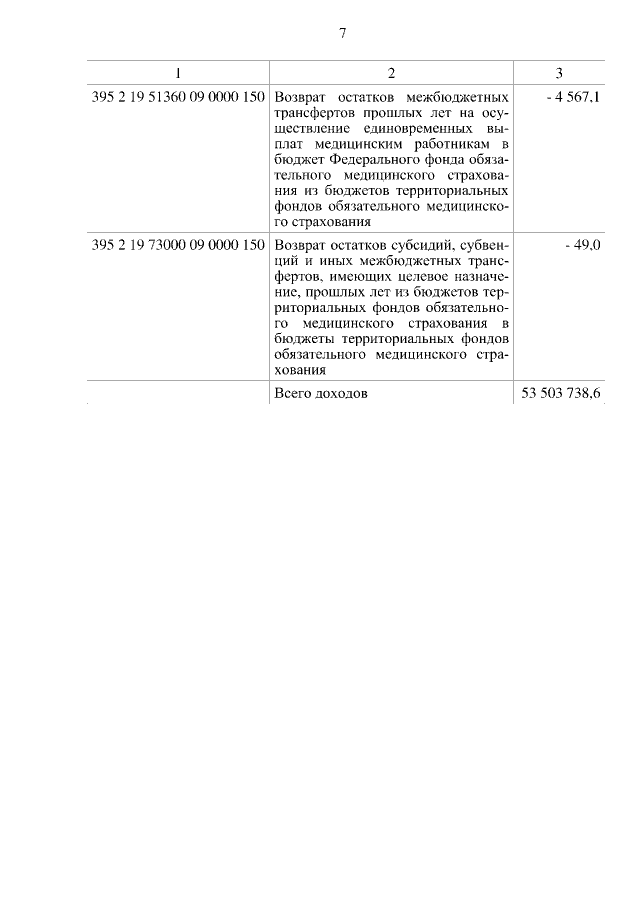 7

| 1 | 2 | 3 |
|---|---|---|
| 395 2 19 51360 09 0000 150 | Возврат остатков межбюджетных трансфертов прошлых лет на осуществление единовременных выплат медицинским работникам в бюджет Федерального фонда обязательного медицинского страхования из бюджетов территориальных фондов обязательного медицинского страхования | - 4 567,1 |
| 395 2 19 73000 09 0000 150 | Возврат остатков субсидий, субвенций и иных межбюджетных трансфертов, имеющих целевое назначение, прошлых лет из бюджетов территориальных фондов обязательного медицинского страхования в бюджеты территориальных фондов обязательного медицинского страхования | - 49,0 |
| | Всего доходов | 53 503 738,6 |